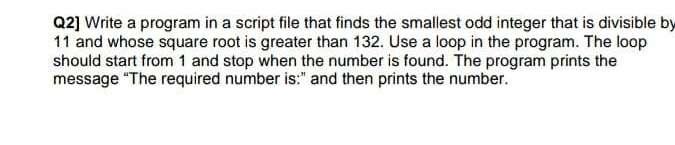 Q2] Write a program in a script file that finds the smallest odd integer that is divisible by 11 and whose square root is greater than 132. Use a loop in the program. The loop should start from 1 and stop when the number is found. The program prints the message "The required number is:" and then prints the number.